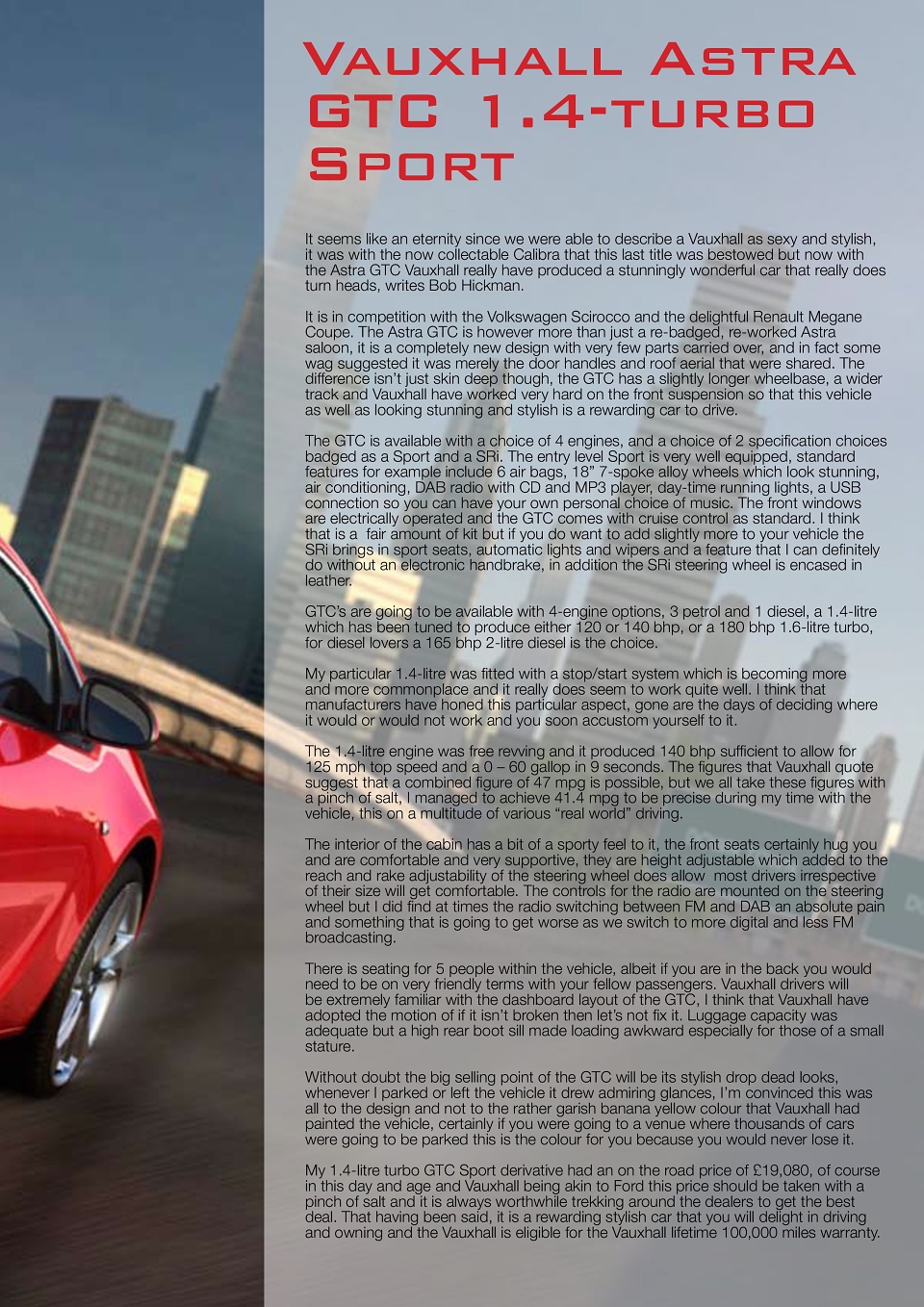 Vauxhall Astra GTC 1.4-turbo Sport

It seems like an eternity since we were able to describe a Vauxhall as sexy and stylish, it was with the now collectable Calibra that this last title was bestowed but now with the Astra GTC Vauxhall really have produced a stunningly wonderful car that really does turn heads, writes Bob Hickman.

It is in competition with the Volkswagen Scirocco and the delightful Renault Megane Coupe. The Astra GTC is however more than just a re-badged, re-worked Astra saloon, it is a completely new design with very few parts carried over, and in fact some wag suggested it was merely the door handles and roof aerial that were shared. The difference isn't just skin deep though, the GTC has a slightly longer wheelbase, a wider track and Vauxhall have worked very hard on the front suspension so that this vehicle as well as looking stunning and stylish is a rewarding car to drive.

The GTC is available with a choice of 4 engines, and a choice of 2 specification choices badged as a Sport and a SRi. The entry level Sport is very well equipped, standard features for example include 6 air bags, 18" 7-spoke alloy wheels which look stunning, air conditioning, DAB radio with CD and MP3 player, day-time running lights, a USB connection so you can have your own personal choice of music. The front windows are electrically operated and the GTC comes with cruise control as standard. I think that is a fair amount of kit but if you do want to add slightly more to your vehicle the SRi brings in sport seats, automatic lights and wipers and a feature that I can definitely do without an electronic handbrake, in addition the SRi steering wheel is encased in leather.

GTC's are going to be available with 4-engine options, 3 petrol and 1 diesel, a 1.4-litre which has been tuned to produce either 120 or 140 bhp, or a 180 bhp 1.6-litre turbo, for diesel lovers a 165 bhp 2-litre diesel is the choice.

My particular 1.4-litre was fitted with a stop/start system which is becoming more and more commonplace and it really does seem to work quite well. I think that manufacturers have honed this particular aspect, gone are the days of deciding where it would or would not work and you soon accustom yourself to it.

The 1.4-litre engine was free revving and it produced 140 bhp sufficient to allow for 125 mph top speed and a 0 – 60 gallop in 9 seconds. The figures that Vauxhall quote suggest that a combined figure of 47 mpg is possible, but we all take these figures with a pinch of salt, I managed to achieve 41.4 mpg to be precise during my time with the vehicle, this on a multitude of various "real world" driving.

The interior of the cabin has a bit of a sporty feel to it, the front seats certainly hug you and are comfortable and very supportive, they are height adjustable which added to the reach and rake adjustability of the steering wheel does allow most drivers irrespective of their size will get comfortable. The controls for the radio are mounted on the steering wheel but I did find at times the radio switching between FM and DAB an absolute pain and something that is going to get worse as we switch to more digital and less FM broadcasting.

There is seating for 5 people within the vehicle, albeit if you are in the back you would need to be on very friendly terms with your fellow passengers. Vauxhall drivers will be extremely familiar with the dashboard layout of the GTC, I think that Vauxhall have adopted the motion of if it isn't broken then let's not fix it. Luggage capacity was adequate but a high rear boot sill made loading awkward especially for those of a small stature.

Without doubt the big selling point of the GTC will be its stylish drop dead looks, whenever I parked or left the vehicle it drew admiring glances, I'm convinced this was all to the design and not to the rather garish banana yellow colour that Vauxhall had painted the vehicle, certainly if you were going to a venue where thousands of cars were going to be parked this is the colour for you because you would never lose it.

My 1.4-litre turbo GTC Sport derivative had an on the road price of £19,080, of course in this day and age and Vauxhall being akin to Ford this price should be taken with a pinch of salt and it is always worthwhile trekking around the dealers to get the best deal. That having been said, it is a rewarding stylish car that you will delight in driving and owning and the Vauxhall is eligible for the Vauxhall lifetime 100,000 miles warranty.